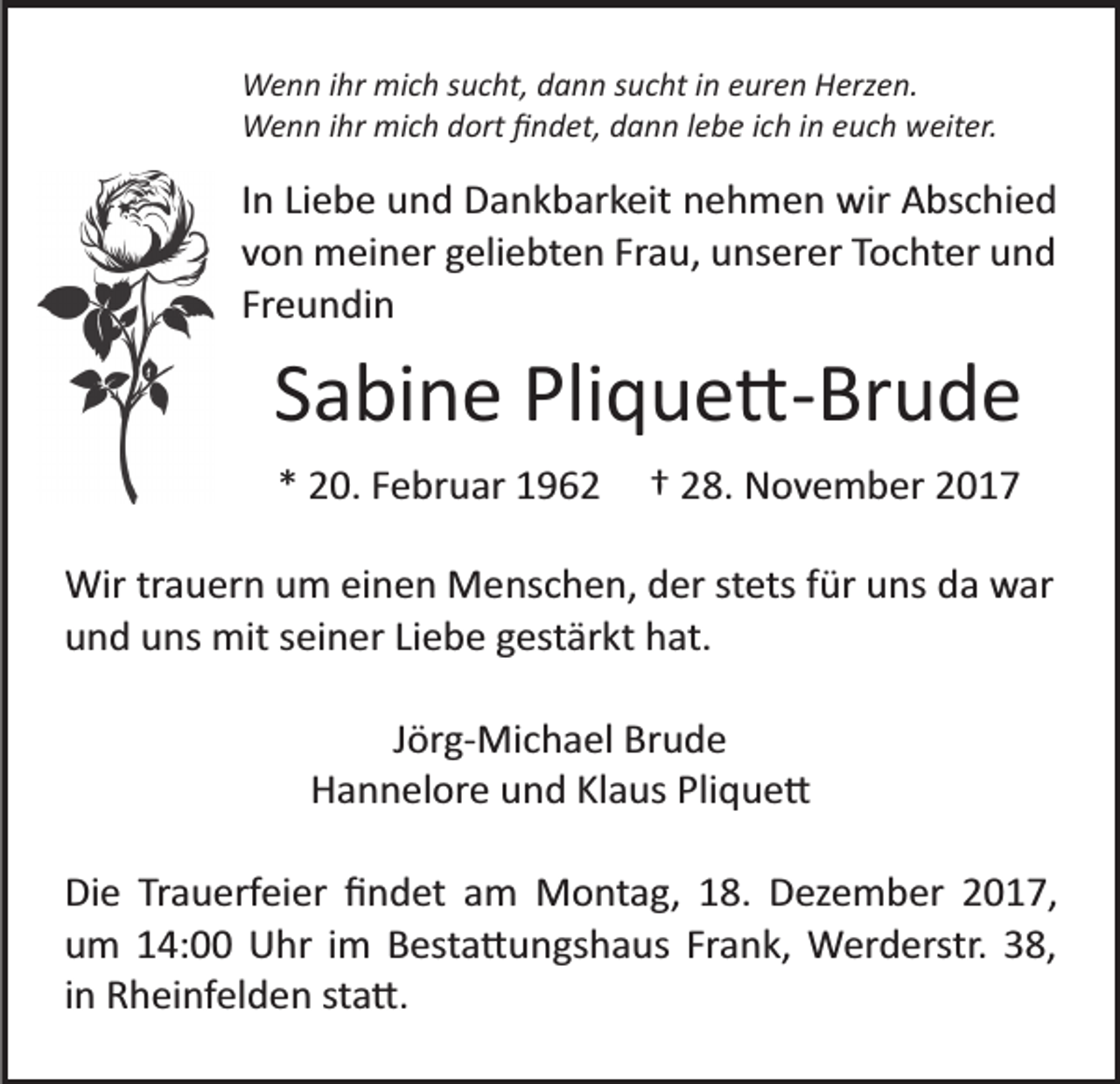 Wenn ihr mich sucht, dann sucht in euren Herzen.
Wenn ihr mich dort findet, dann lebe ich in euch weiter.

In Liebe und Dankbarkeit nehmen wir Abschied von meiner geliebten Frau, unserer Tochter und Freundin

Sabine Pliquett-Brude

* 20. Februar 1962 † 28. November 2017

Wir trauern um einen Menschen, der stets für uns da war und uns mit seiner Liebe gestärkt hat.

Jörg-Michael Brude
Hannelore und Klaus Pliquett

Die Trauerfeier findet am Montag, 18. Dezember 2017, um 14:00 Uhr im Bestattungshaus Frank, Werderstr. 38, in Rheinfelden statt.